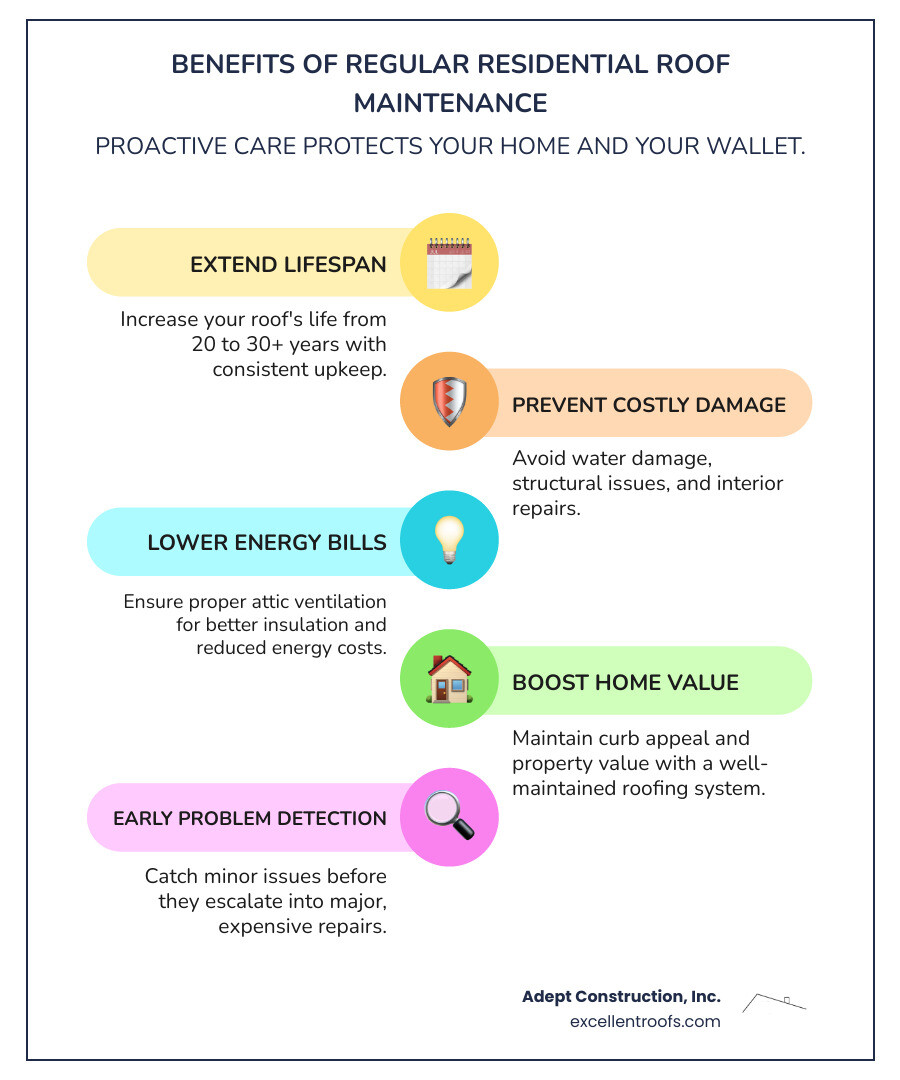 BENEFITS OF REGULAR RESIDENTIAL ROOF MAINTENANCE

PROACTIVE CARE PROTECTS YOUR HOME AND YOUR WALLET.

EXTEND LIFESPAN

Increase your roof's life from 20 to 30+ years with consistent upkeep.

PREVENT COSTLY DAMAGE

Avoid water damage, structural issues, and interior repairs.

LOWER ENERGY BILLS

Ensure proper attic ventilation for better insulation and reduced energy costs.

BOOST HOME VALUE

Maintain curb appeal and property value with a well-maintained roofing system.

EARLY PROBLEM DETECTION

Catch minor issues before they escalate into major, expensive repairs.

Adept Construction, Inc.
excellentroofs.com